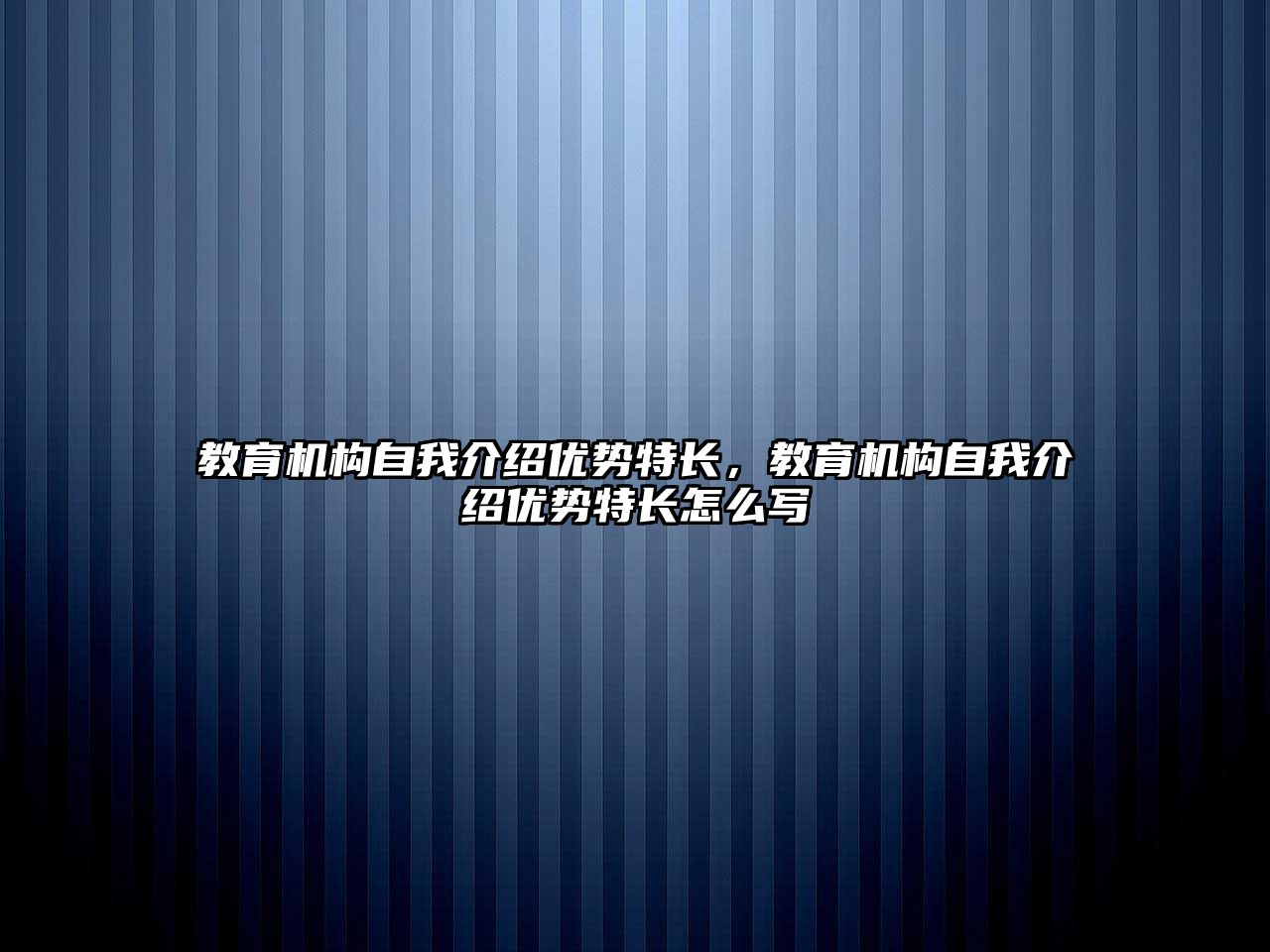 教育机构自我介绍优势特长，教育机构自我介绍优势特长怎么写